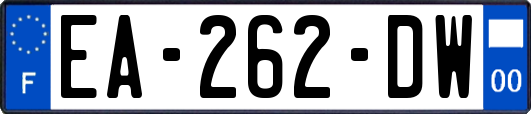 F
EA-262-DW
00